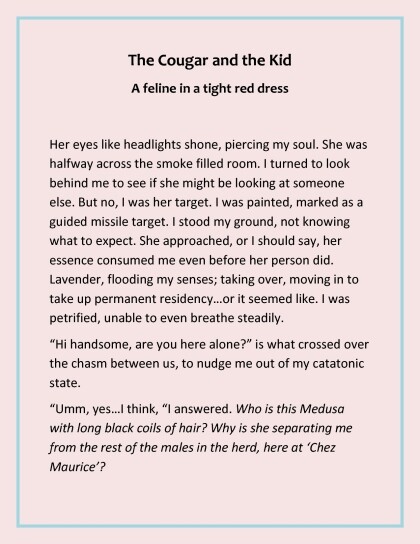 The Cougar and the Kid

A feline in a tight red dress

Her eyes like headlights shone, piercing my soul. She was halfway across the smoke filled room. I turned to look behind me to see if she might be looking at someone else. But no, I was her target. I was painted, marked as a guided missile target. I stood my ground, not knowing what to expect. She approached, or I should say, her essence consumed me even before her person did. Lavender, flooding my senses; taking over, moving in to take up permanent residency…or it seemed like. I was petrified, unable to even breathe steadily.

“Hi handsome, are you here alone?” is what crossed over the chasm between us, to nudge me out of my catatonic state.

“Umm, yes…I think, “I answered. Who is this Medusa with long black coils of hair? Why is she separating me from the rest of the males in the herd, here at ‘Chez Maurice’?